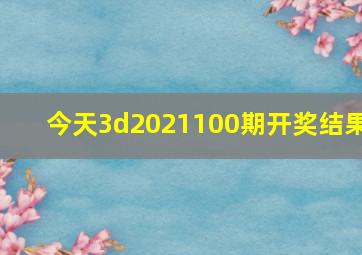 今天3d2021100期开奖结果